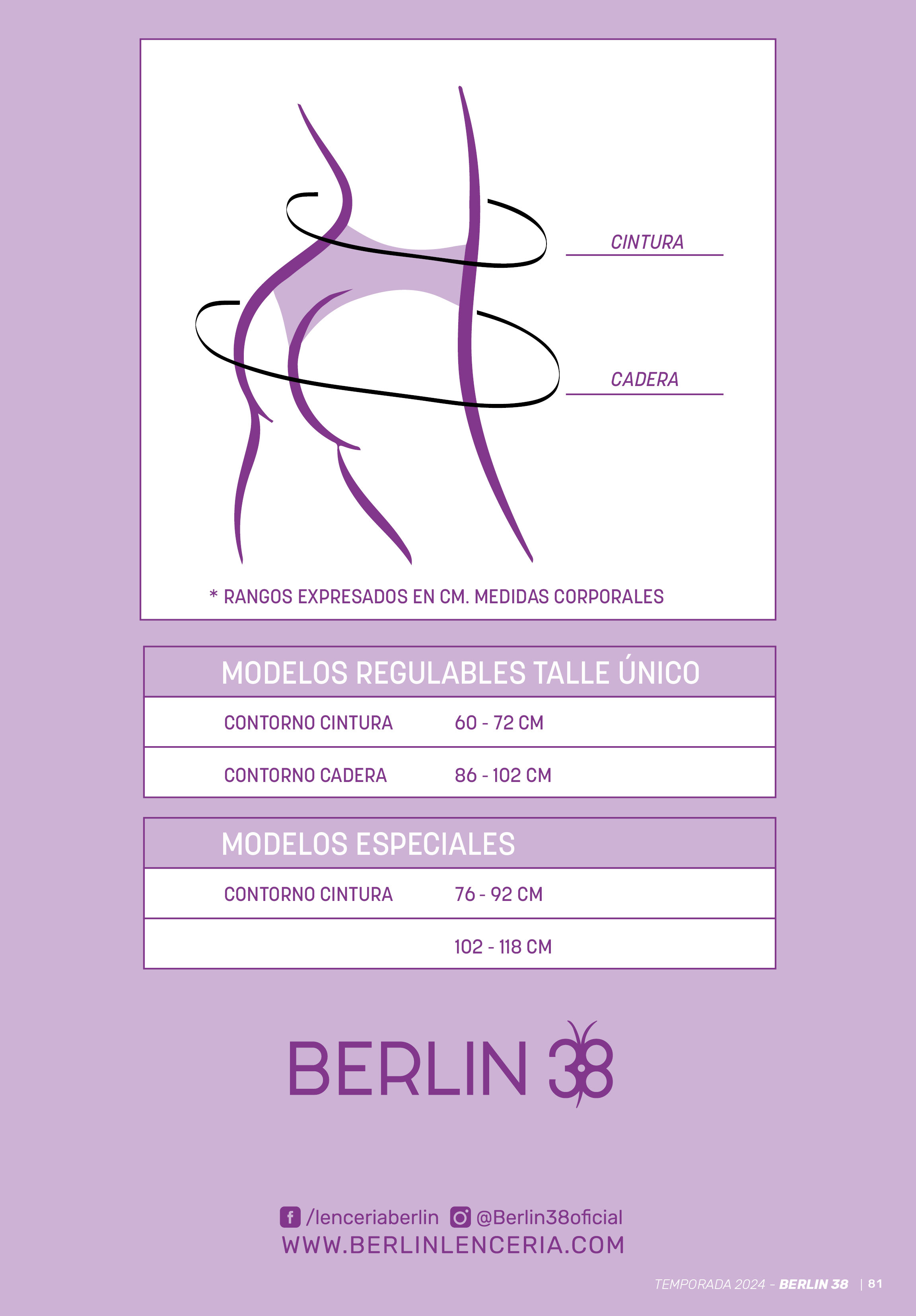 CINTURA

CADERA

* RANGOS EXPRESADOS EN CM. MEDIDAS CORPORALES

| MODELOS REGULABLES TALLE ÚNICO | |
|---|---|
| CONTORNO CINTURA | 60 - 72 CM |
| CONTORNO CADERA | 86 - 102 CM |

| MODELOS ESPECIALES | |
|---|---|
| CONTORNO CINTURA | 76 - 92 CM |
| | 102 - 118 CM |

BERLIN 38

/lenceriaberlin @Berlin38oficial
WWW.BERLINLENCERIA.COM

TEMPORADA 2024 - BERLIN 38 | 81